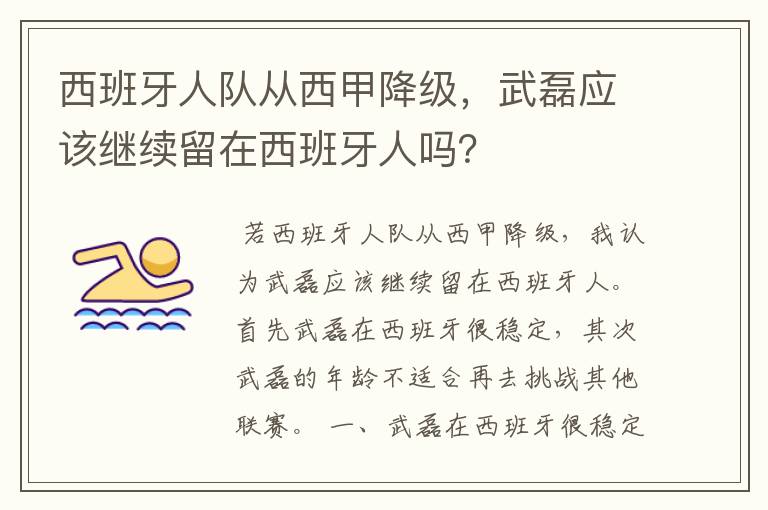 西班牙人队从西甲降级，武磊应该继续留在西班牙人吗？

若西班牙人队从西甲降级，我认为武磊应该继续留在西班牙人。首先武磊在西班牙很稳定，其次武磊的年龄不适合再去挑战其他联赛。 一、武磊在西班牙很稳定